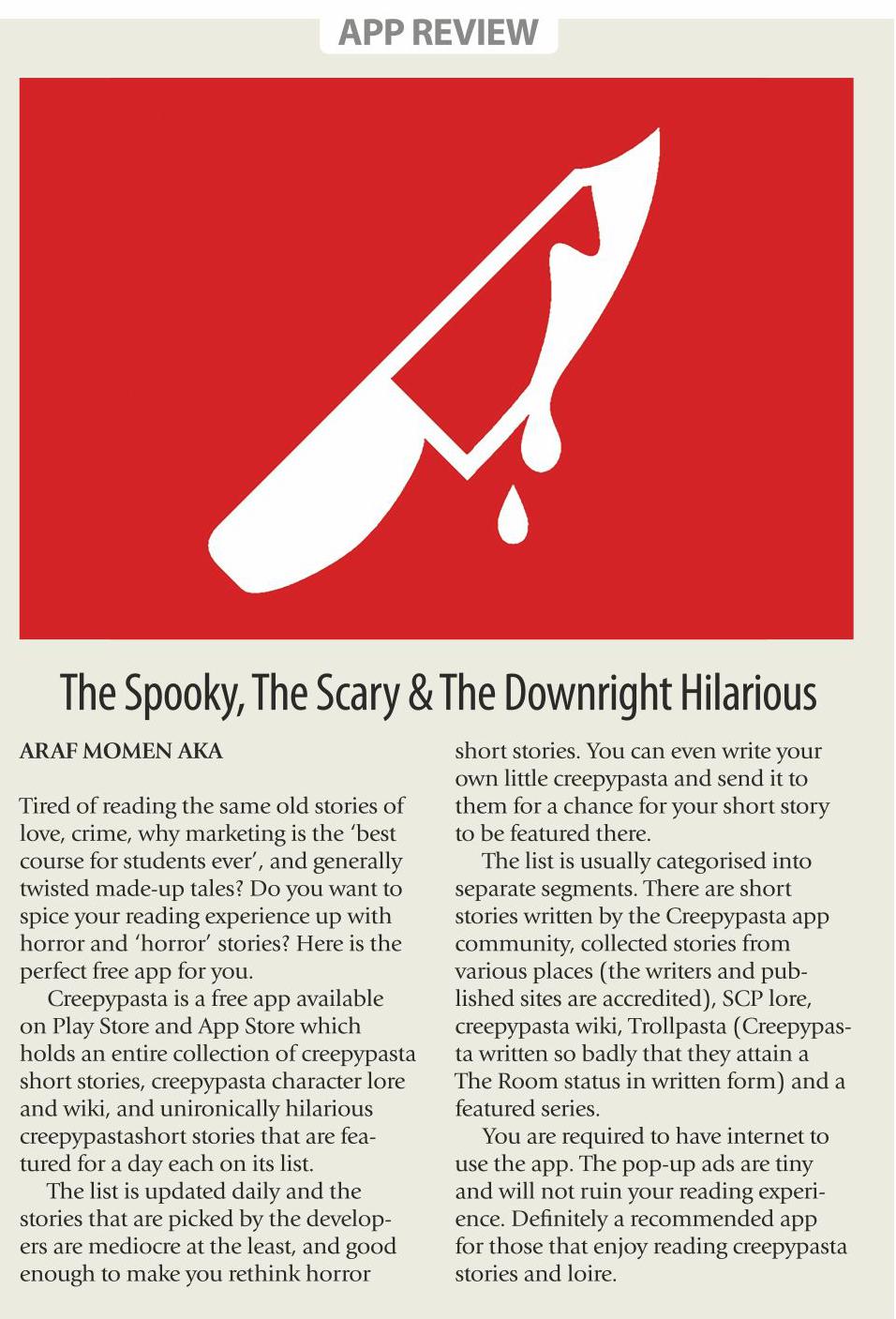 APP REVIEW

The Spooky, The Scary & The Downright Hilarious

ARAF MOMEN AKA

Tired of reading the same old stories of love, crime, why marketing is the 'best course for students ever', and generally twisted made-up tales? Do you want to spice your reading experience up with horror and 'horror' stories? Here is the perfect free app for you.

Creepypasta is a free app available on Play Store and App Store which holds an entire collection of creepypasta short stories, creepypasta character lore and wiki, and unironically hilarious creepypastashort stories that are featured for a day each on its list.

The list is updated daily and the stories that are picked by the developers are mediocre at the least, and good enough to make you rethink horror short stories. You can even write your own little creepypasta and send it to them for a chance for your short story to be featured there.

The list is usually categorised into separate segments. There are short stories written by the Creepypasta app community, collected stories from various places (the writers and published sites are accredited), SCP lore, creepypasta wiki, Trollpasta (Creepypasta written so badly that they attain a The Room status in written form) and a featured series.

You are required to have internet to use the app. The pop-up ads are tiny and will not ruin your reading experience. Definitely a recommended app for those that enjoy reading creepypasta stories and loire.